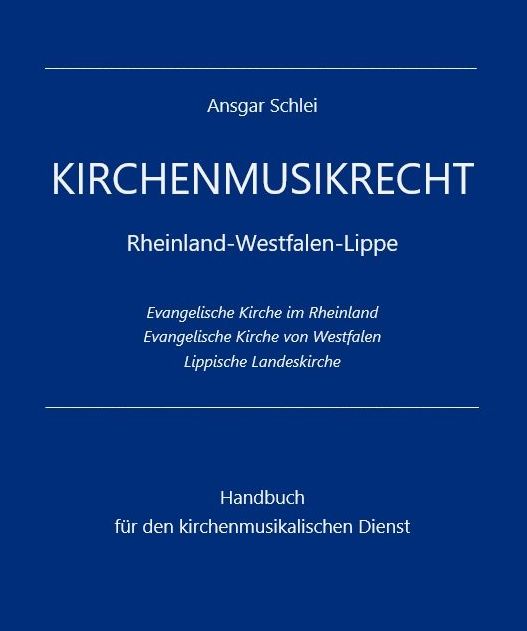 Ansgar Schlei

KIRCHENMUSIKRECHT

Rheinland-Westfalen-Lippe

Evangelische Kirche im Rheinland
Evangelische Kirche von Westfalen
Lippische Landeskirche

Handbuch
für den kirchenmusikalischen Dienst